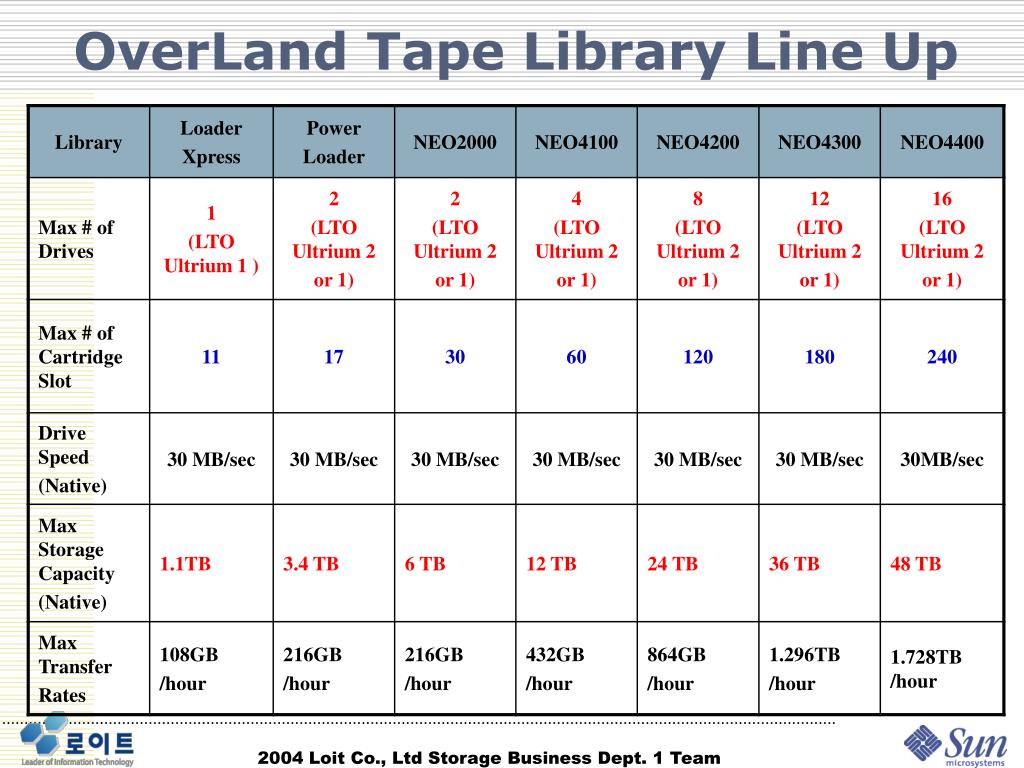 OverLand Tape Library Line Up

| Library | Loader Xpress | Power Loader | NEO2000 | NEO4100 | NEO4200 | NEO4300 | NEO4400 |
|---|---|---|---|---|---|---|---|
| Max # of Drives | 1 (LTO Ultrium 1 ) | 2 (LTO Ultrium 2 or 1) | 2 (LTO Ultrium 2 or 1) | 4 (LTO Ultrium 2 or 1) | 8 (LTO Ultrium 2 or 1) | 12 (LTO Ultrium 2 or 1) | 16 (LTO Ultrium 2 or 1) |
| Max # of Cartridge Slot | 11 | 17 | 30 | 60 | 120 | 180 | 240 |
| Drive Speed (Native) | 30 MB/sec | 30 MB/sec | 30 MB/sec | 30 MB/sec | 30 MB/sec | 30 MB/sec | 30MB/sec |
| Max Storage Capacity (Native) | 1.1TB | 3.4 TB | 6 TB | 12 TB | 24 TB | 36 TB | 48 TB |
| Max Transfer Rates | 108GB /hour | 216GB /hour | 216GB /hour | 432GB /hour | 864GB /hour | 1.296TB /hour | 1.728TB /hour |

로이트
Leader of Information Technology

2004 Loit Co., Ltd Storage Business Dept. 1 Team

Sun
microsystems